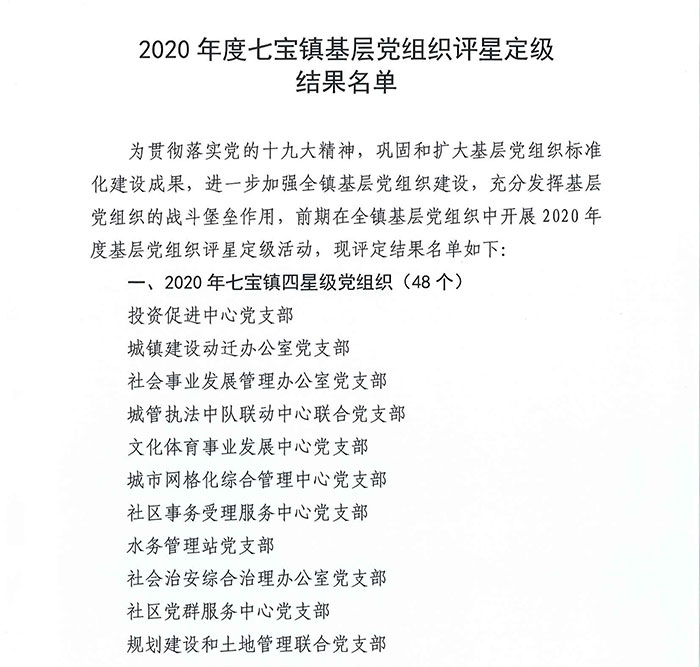 2020 年度七宝镇基层党组织评星定级
结果名单

为贯彻落实党的十九大精神，巩固和扩大基层党组织标准化建设成果，进一步加强全镇基层党组织建设，充分发挥基层党组织的战斗堡垒作用，前期在全镇基层党组织中开展 2020 年度基层党组织评星定级活动，现评定结果名单如下:

一、2020 年七宝镇四星级党组织（48 个）

投资促进中心党支部

城镇建设动迁办公室党支部

社会事业发展管理办公室党支部

城管执法中队联动中心联合党支部

文化体育事业发展中心党支部

城市网格化综合管理中心党支部

社区事务受理服务中心党支部

水务管理站党支部

社会治安综合治理办公室党支部

社区党群服务中心党支部

规划建设和土地管理联合党支部